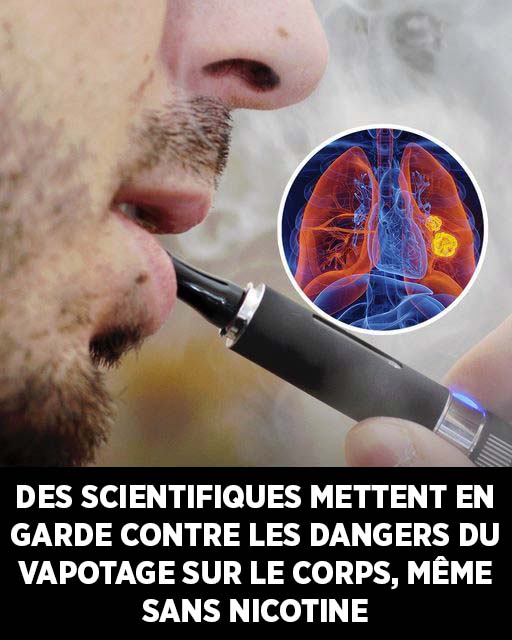 DES SCIENTIFIQUES METTENT EN GARDE CONTRE LES DANGERS DU VAPOTAGE SUR LE CORPS, MÊME SANS NICOTINE